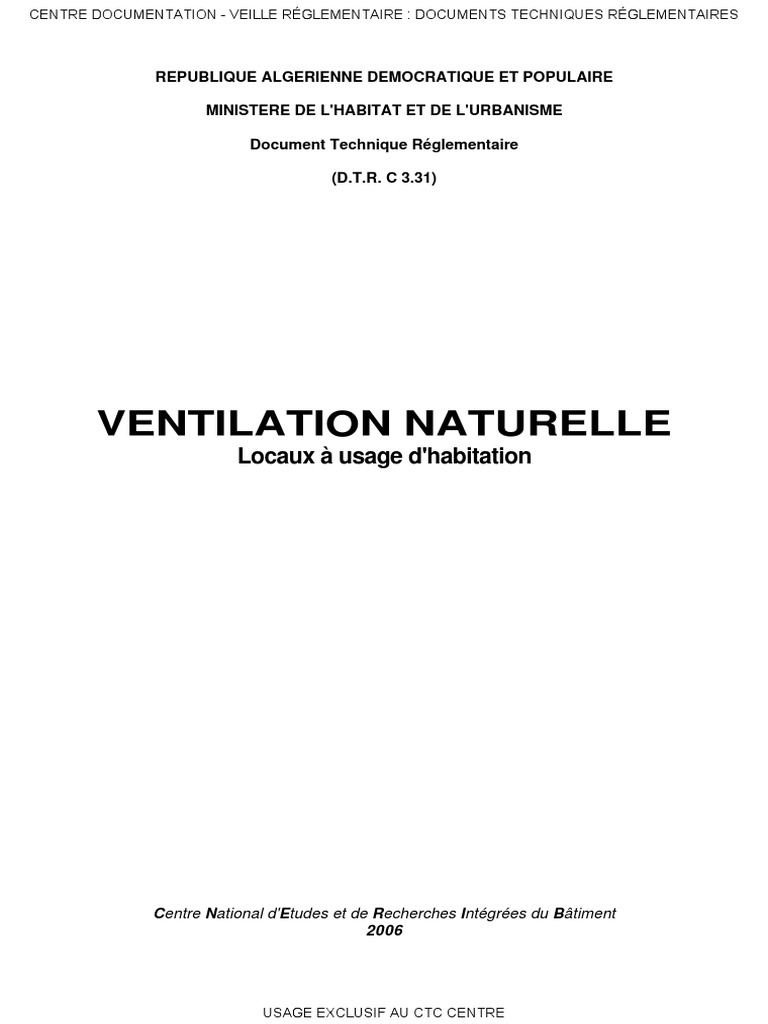 CENTRE DOCUMENTATION - VEILLE RÉGLEMENTAIRE : DOCUMENTS TECHNIQUES RÉGLEMENTAIRES

REPUBLIQUE ALGERIENNE DEMOCRATIQUE ET POPULAIRE

MINISTERE DE L'HABITAT ET DE L'URBANISME

Document Technique Réglementaire

(D.T.R. C 3.31)

VENTILATION NATURELLE
Locaux à usage d'habitation

Centre National d'Etudes et de Recherches Intégrées du Bâtiment
2006

USAGE EXCLUSIF AU CTC CENTRE